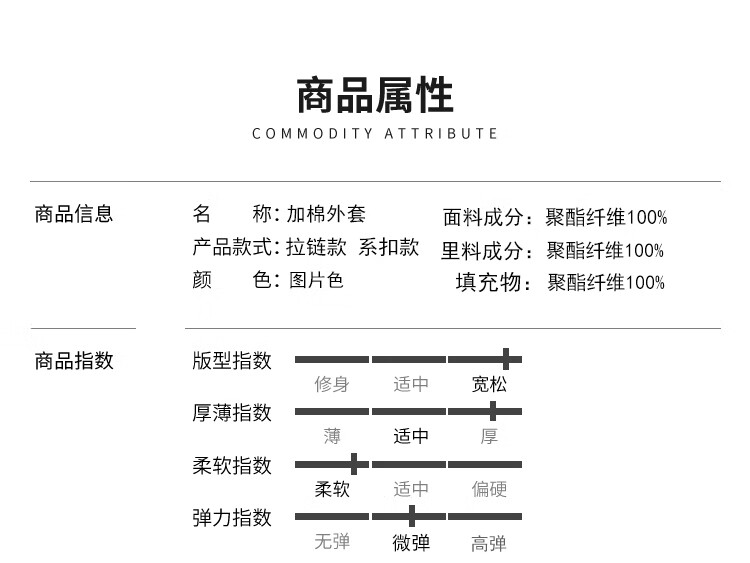 商品属性
COMMODITY ATTRIBUTE

商品信息

名　　称：加棉外套
产品款式：拉链款 系扣款
颜　　色：图片色

面料成分：聚酯纤维100%
里料成分：聚酯纤维100%
填充物：聚酯纤维100%

商品指数

版型指数
修身 适中 宽松

厚薄指数
薄 适中 厚

柔软指数
柔软 适中 偏硬

弹力指数
无弹 微弹 高弹